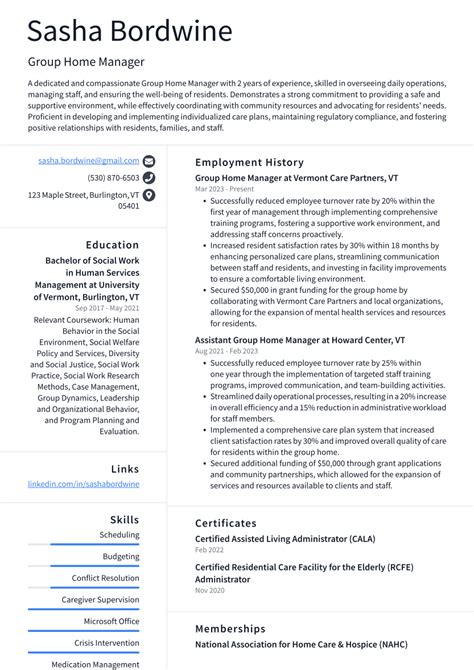 Sasha Bordwine

Group Home Manager

A dedicated and compassionate Group Home Manager with 2 years of experience, skilled in overseeing daily operations, managing staff, and ensuring the well-being of residents. Demonstrates a strong commitment to providing a safe and supportive environment, while effectively coordinating with community resources and advocating for residents' needs. Proficient in developing and implementing individualized care plans, maintaining regulatory compliance, and fostering positive relationships with residents, families, and staff.

sasha.bordwine@gmail.com
(530) 870-6503
123 Maple Street, Burlington, VT 05401

Education

Bachelor of Social Work in Human Services Management at University of Vermont, Burlington, VT
Sep 2017 - May 2021
Relevant Coursework: Human Behavior in the Social Environment, Social Welfare Policy and Services, Diversity and Social Justice, Social Work Practice, Social Work Research Methods, Case Management, Group Dynamics, Leadership and Organizational Behavior, and Program Planning and Evaluation.

Links

linkedin.com/in/sashabordwine

Skills

Scheduling
Budgeting
Conflict Resolution
Caregiver Supervision
Microsoft Office
Crisis Intervention
Medication Management

Employment History

Group Home Manager at Vermont Care Partners, VT
Mar 2023 - Present
• Successfully reduced employee turnover rate by 20% within the first year of management through implementing comprehensive training programs, fostering a supportive work environment, and addressing staff concerns proactively.
• Increased resident satisfaction rates by 30% within 18 months by enhancing personalized care plans, streamlining communication between staff and residents, and investing in facility improvements to ensure a comfortable living environment.
• Secured $50,000 in grant funding for the group home by collaborating with Vermont Care Partners and local organizations, allowing for the expansion of mental health services and resources for residents.

Assistant Group Home Manager at Howard Center, VT
Aug 2021 - Feb 2023
• Successfully reduced employee turnover rate by 25% within one year through the implementation of targeted staff training programs, improved communication, and team-building activities.
• Streamlined daily operational processes, resulting in a 20% increase in overall efficiency and a 15% reduction in administrative workload for staff members.
• Implemented a comprehensive care plan system that increased client satisfaction rates by 30% and improved overall quality of care for residents within the group home.
• Secured additional funding of $50,000 through grant applications and community partnerships, which allowed for the expansion of services and resources available to clients and staff.

Certificates

Certified Assisted Living Administrator (CALA)
Feb 2022

Certified Residential Care Facility for the Elderly (RCFE) Administrator
Nov 2020

Memberships

National Association for Home Care & Hospice (NAHC)